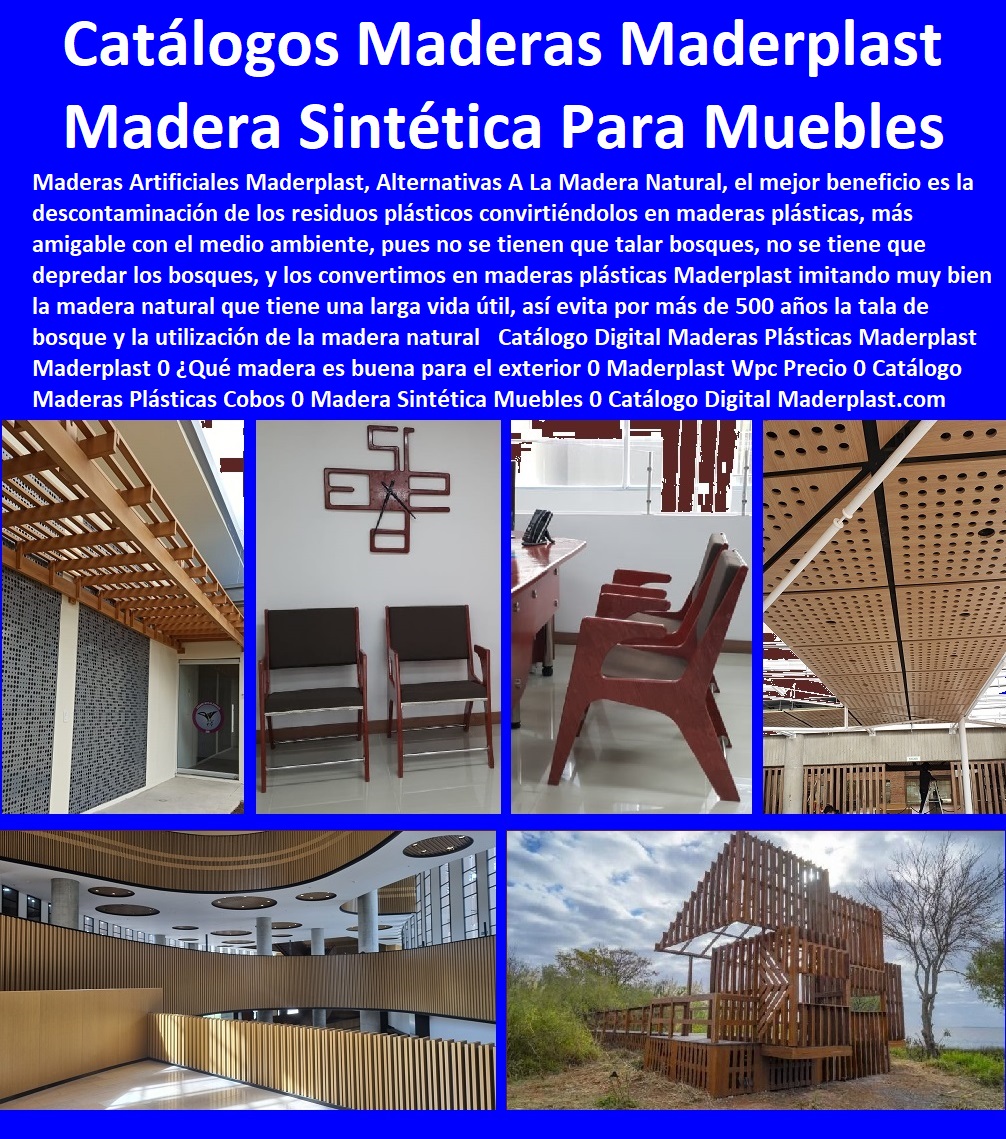 Catálogos Maderas Maderplast Madera Sintética Para Muebles

Maderas Artificiales Maderplast, Alternativas A La Madera Natural, el mejor beneficio es la descontaminación de los residuos plásticos convirtiéndolos en maderas plásticas, más amigable con el medio ambiente, pues no se tienen que talar bosques, no se tiene que depredar los bosques, y los convertimos en maderas plásticas Maderplast imitando muy bien la madera natural que tiene una larga vida útil, así evita por más de 500 años la tala de bosque y la utilización de la madera natural Catálogo Digital Maderas Plásticas Maderplast Maderplast 0 ¿Qué madera es buena para el exterior 0 Maderplast Wpc Precio 0 Catálogo Maderas Plásticas Cobos 0 Madera Sintética Muebles 0 Catálogo Digital Maderplast.com